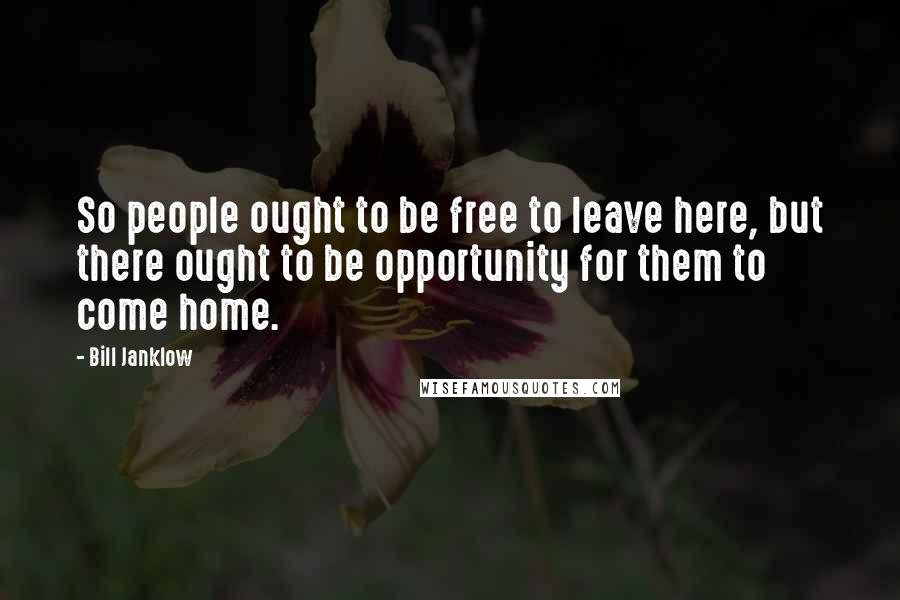 So people ought to be free to leave here, but there ought to be opportunity for them to come home.

- Bill Janklow

WISEFAMOUSQUOTES.COM